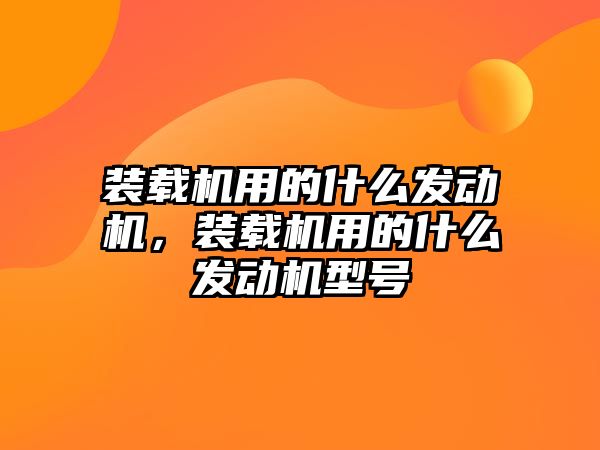 装载机用的什么发动机，装载机用的什么发动机型号